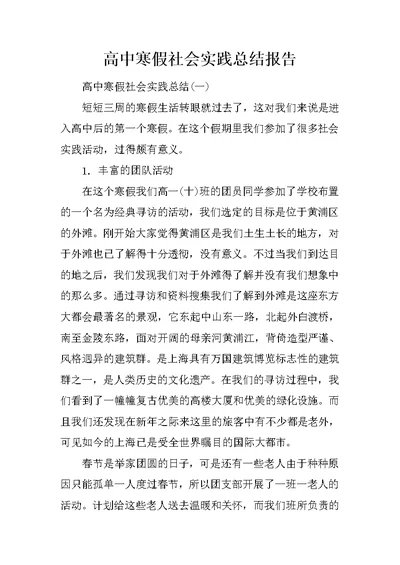 高中寒假社会实践总结报告

高中寒假社会实践总结(一)

短短三周的寒假生活转眼就过去了，这对我们来说是进入高中后的第一个寒假。在这个假期里我们参加了很多社会实践活动，过得颇有意义。

1. 丰富的团队活动

在这个寒假我们高一(十)班的团员同学参加了学校布置的一个名为经典寻访的活动，我们选定的目标是位于黄浦区的外滩。刚开始大家觉得黄浦区是我们土生土长的地方，对于外滩也已了解得十分透彻，没有意义。不过当我们到达目的地之后，我们发现我们对于外滩得了解并没有我们想象中的那么多。通过寻访和资料搜集我们了解到外滩是这座东方大都会最著名的景观，它东起中山东一路，北起外白渡桥，南至金陵东路，面对开阔的母亲河黄浦江，背倚造型严谨、风格迥异的建筑群。是上海具有万国建筑博览标志性的建筑群之一，是人类历史的文化遗产。在我们的寻访过程中，我们看到了一幢幢复古优美的高楼大厦和优美的绿化设施。而且我们还发现在新年之际来这里的旅客中有不少都是老外，可见如今的上海已是受全世界瞩目的国际大都市。

春节是举家团圆的日子，可是还有一些老人由于种种原因只能孤单一人度过春节，所以团支部开展了一班一老人的活动。计划给这些老人送去温暖和关怀，而我们班所负责的